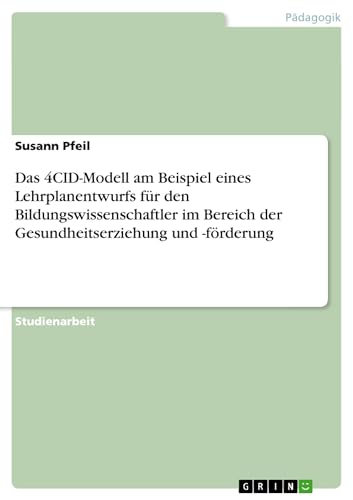 Pädagogik

Susann Pfeil

Das 4CID-Modell am Beispiel eines Lehrplanentwurfs für den Bildungswissenschaftler im Bereich der Gesundheitserziehung und -förderung

Studienarbeit

GRIN